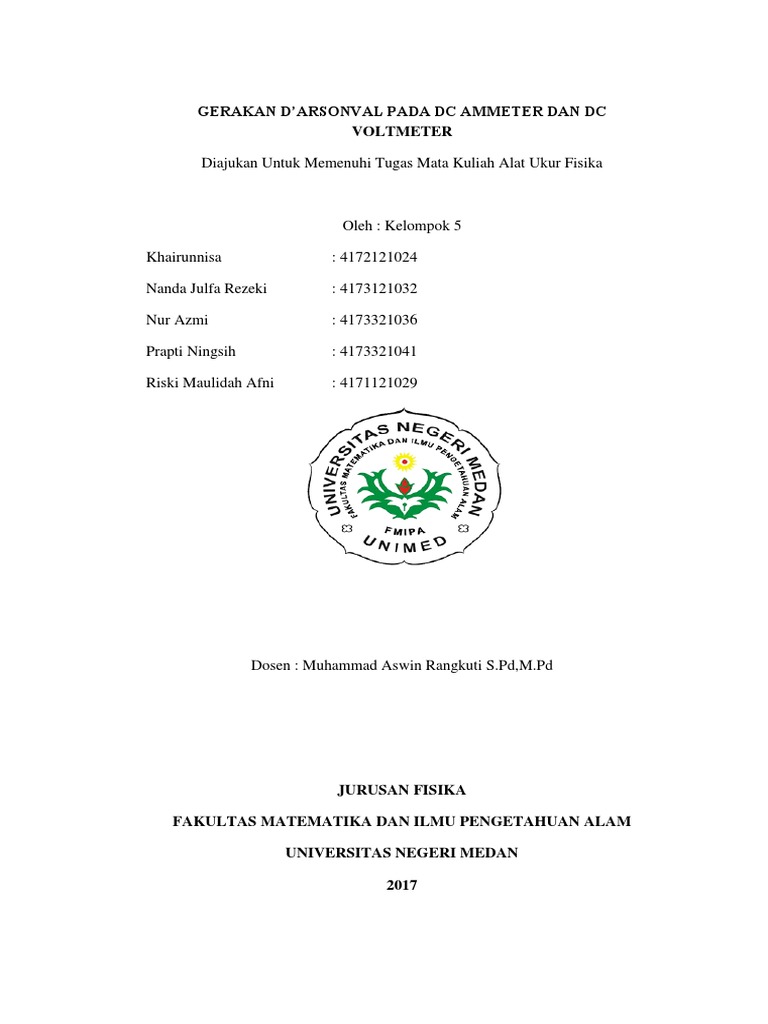 GERAKAN D'ARSONVAL PADA DC AMMETER DAN DC VOLTMETER

Diajukan Untuk Memenuhi Tugas Mata Kuliah Alat Ukur Fisika

Oleh : Kelompok 5

Khairunnisa : 4172121024

Nanda Julfa Rezeki : 4173121032

Nur Azmi : 4173321036

Prapti Ningsih : 4173321041

Riski Maulidah Afni : 4171121029

UNIVERSITAS NEGERI MEDAN
FAKULTAS MATEMATIKA DAN ILMU PENGETAHUAN ALAM
FMIPA
UNIMED

Dosen : Muhammad Aswin Rangkuti S.Pd,M.Pd

JURUSAN FISIKA

FAKULTAS MATEMATIKA DAN ILMU PENGETAHUAN ALAM

UNIVERSITAS NEGERI MEDAN

2017